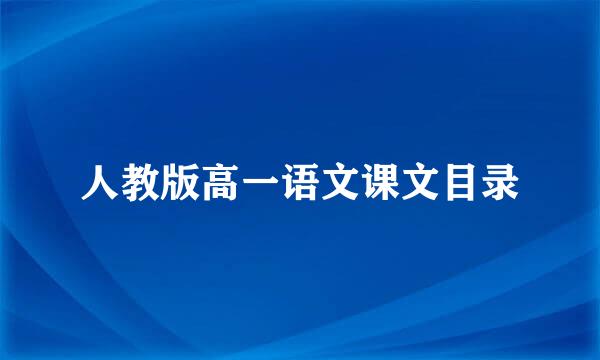 人教版高一语文课文目录